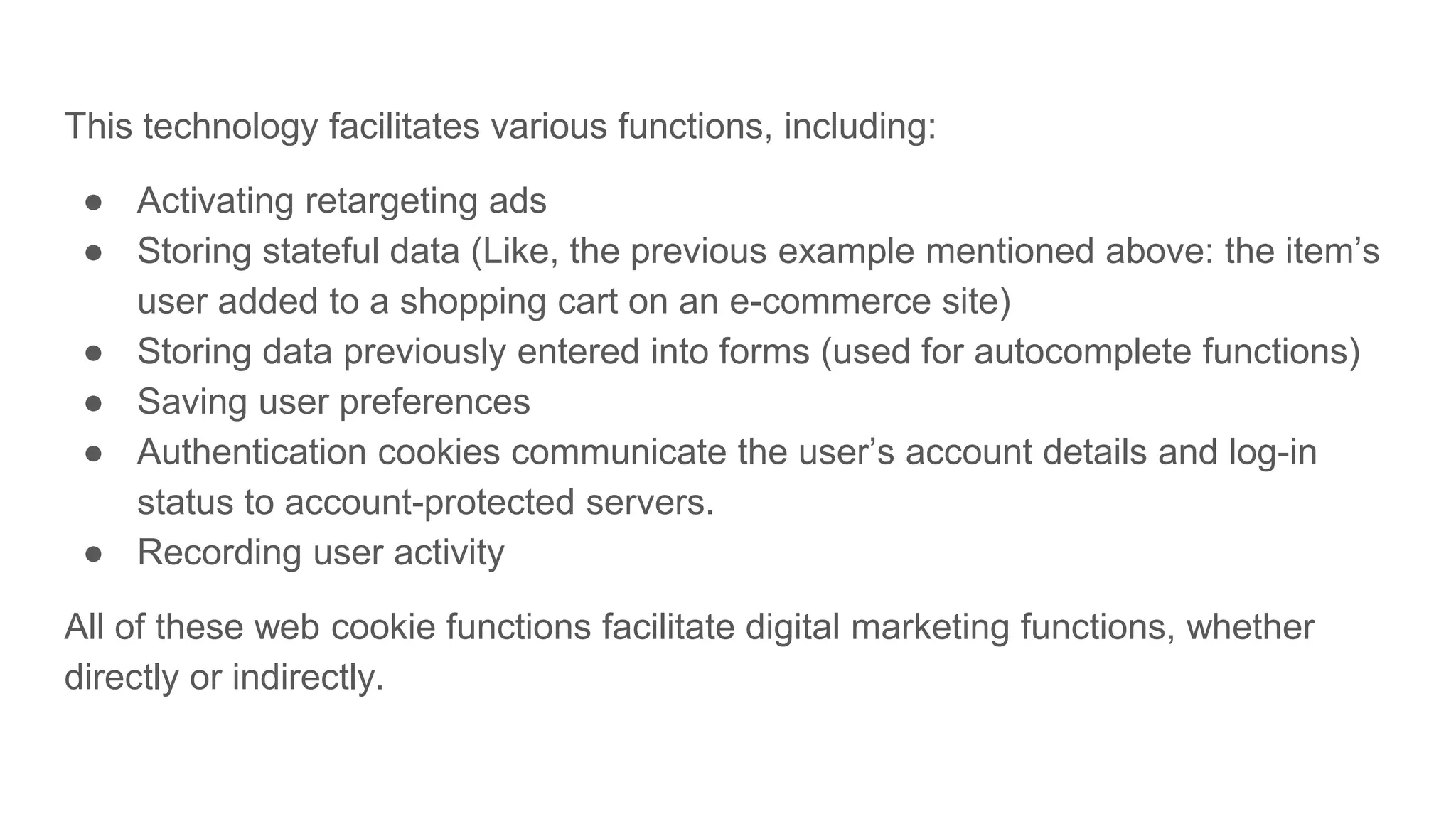 This technology facilitates various functions, including:

• Activating retargeting ads
• Storing stateful data (Like, the previous example mentioned above: the item's user added to a shopping cart on an e-commerce site)
• Storing data previously entered into forms (used for autocomplete functions)
• Saving user preferences
• Authentication cookies communicate the user's account details and log-in status to account-protected servers.
• Recording user activity

All of these web cookie functions facilitate digital marketing functions, whether directly or indirectly.